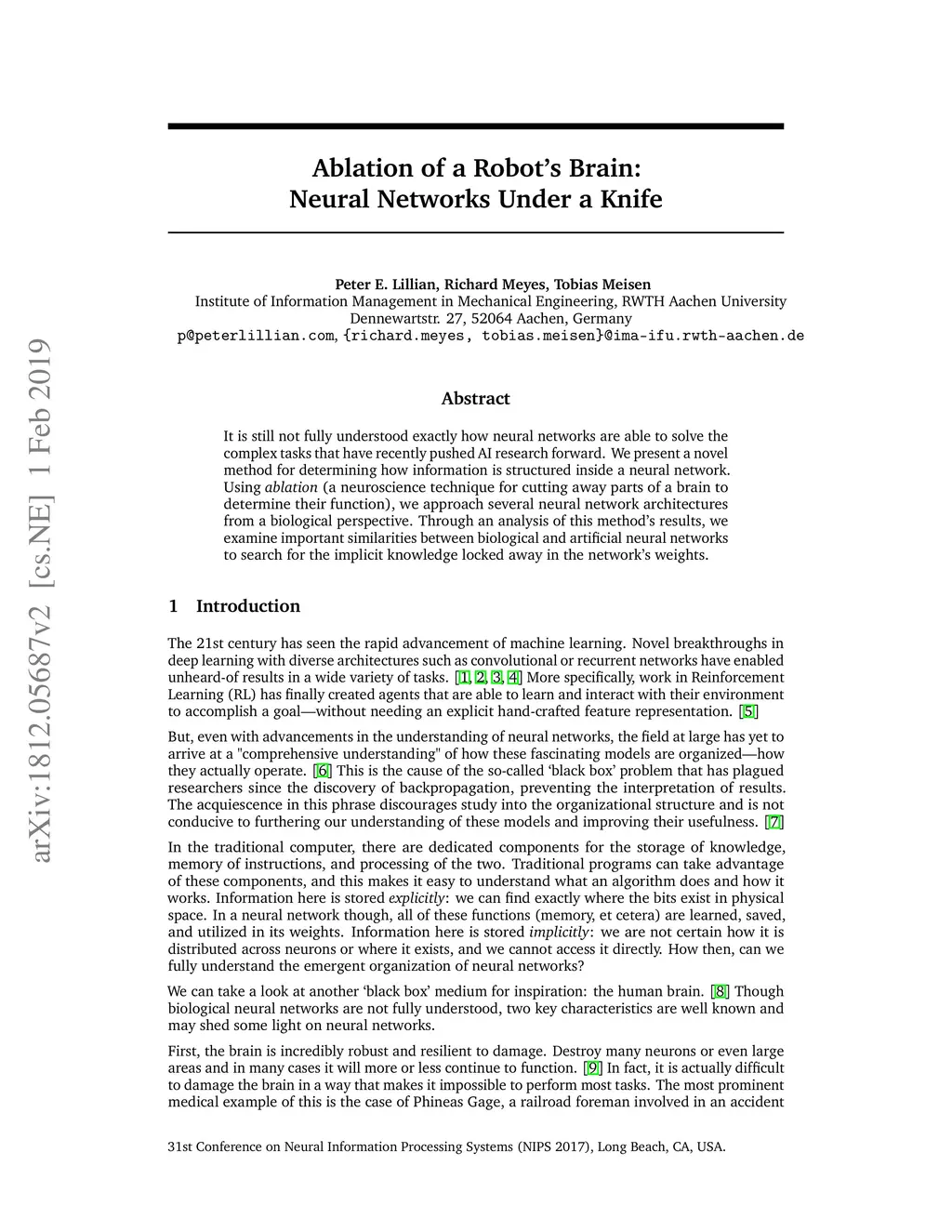 arXiv:1812.05687v2 [cs.NE] 1 Feb 2019

Ablation of a Robot's Brain:
Neural Networks Under a Knife

Peter E. Lillian, Richard Meyes, Tobias Meisen
Institute of Information Management in Mechanical Engineering, RWTH Aachen University
Dennewartstr. 27, 52064 Aachen, Germany
p@peterlillian.com, {richard.meyes, tobias.meisen}@ima-ifu.rwth-aachen.de

Abstract

It is still not fully understood exactly how neural networks are able to solve the complex tasks that have recently pushed AI research forward. We present a novel method for determining how information is structured inside a neural network. Using ablation (a neuroscience technique for cutting away parts of a brain to determine their function), we approach several neural network architectures from a biological perspective. Through an analysis of this method's results, we examine important similarities between biological and artificial neural networks to search for the implicit knowledge locked away in the network's weights.

1 Introduction

The 21st century has seen the rapid advancement of machine learning. Novel breakthroughs in deep learning with diverse architectures such as convolutional or recurrent networks have enabled unheard-of results in a wide variety of tasks. [1, 2, 3, 4] More specifically, work in Reinforcement Learning (RL) has finally created agents that are able to learn and interact with their environment to accomplish a goal—without needing an explicit hand-crafted feature representation. [5]

But, even with advancements in the understanding of neural networks, the field at large has yet to arrive at a "comprehensive understanding" of how these fascinating models are organized—how they actually operate. [6] This is the cause of the so-called 'black box' problem that has plagued researchers since the discovery of backpropagation, preventing the interpretation of results. The acquiescence in this phrase discourages study into the organizational structure and is not conducive to furthering our understanding of these models and improving their usefulness. [7]

In the traditional computer, there are dedicated components for the storage of knowledge, memory of instructions, and processing of the two. Traditional programs can take advantage of these components, and this makes it easy to understand what an algorithm does and how it works. Information here is stored explicitly: we can find exactly where the bits exist in physical space. In a neural network though, all of these functions (memory, et cetera) are learned, saved, and utilized in its weights. Information here is stored implicitly: we are not certain how it is distributed across neurons or where it exists, and we cannot access it directly. How then, can we fully understand the emergent organization of neural networks?

We can take a look at another 'black box' medium for inspiration: the human brain. [8] Though biological neural networks are not fully understood, two key characteristics are well known and may shed some light on neural networks.

First, the brain is incredibly robust and resilient to damage. Destroy many neurons or even large areas and in many cases it will more or less continue to function. [9] In fact, it is actually difficult to damage the brain in a way that makes it impossible to perform most tasks. The most prominent medical example of this is the case of Phineas Gage, a railroad foreman involved in an accident

31st Conference on Neural Information Processing Systems (NIPS 2017), Long Beach, CA, USA.